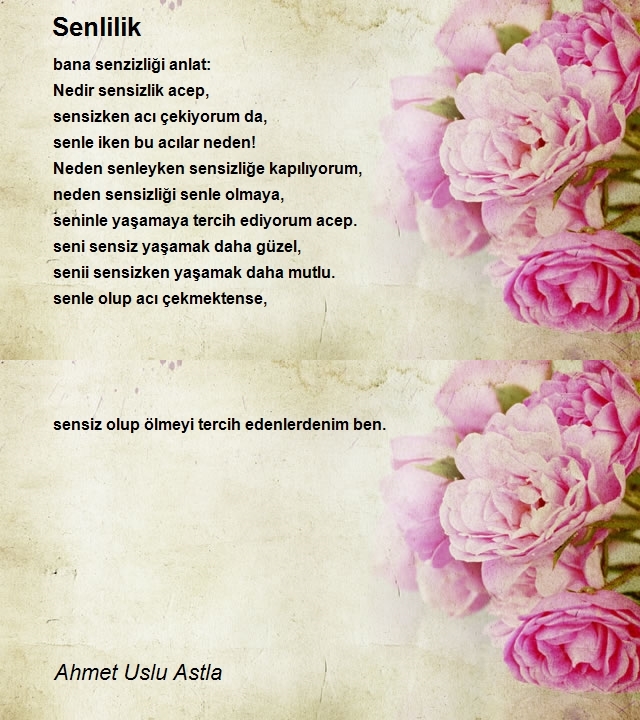 Senlilik

bana senzizliği anlat:
Nedir sensizlik acep,
sensizken acı çekiyorum da,
senle iken bu acılar neden!
Neden senleyken sensizliğe kapılıyorum,
neden sensizliği senle olmaya,
seninle yaşamaya tercih ediyorum acep.
seni sensiz yaşamak daha güzel,
senii sensizken yaşamak daha mutlu.
senle olup acı çekmektense,

sensiz olup ölmeyi tercih edenlerdenim ben.

Ahmet Uslu Astla